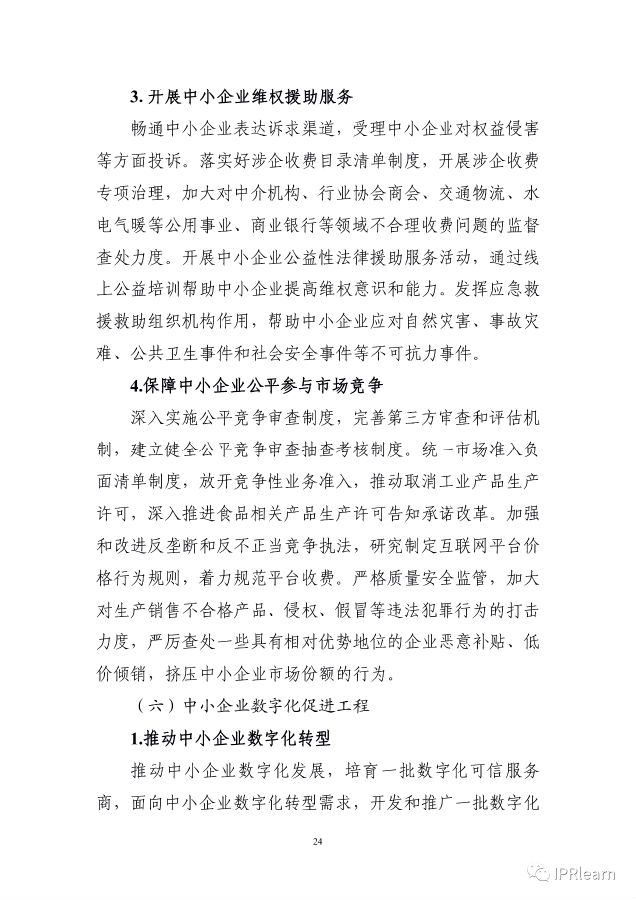 3. 开展中小企业维权援助服务

畅通中小企业表达诉求渠道，受理中小企业对权益侵害等方面投诉。落实好涉企收费目录清单制度，开展涉企收费专项治理，加大对中介机构、行业协会商会、交通物流、水电气暖等公用事业、商业银行等领域不合理收费问题的监督查处力度。开展中小企业公益性法律援助服务活动，通过线上公益培训帮助中小企业提高维权意识和能力。发挥应急救援救助组织机构作用，帮助中小企业应对自然灾害、事故灾难、公共卫生事件和社会安全事件等不可抗力事件。

4.保障中小企业公平参与市场竞争

深入实施公平竞争审查制度，完善第三方审查和评估机制，建立健全公平竞争审查抽查考核制度。统一市场准入负面清单制度，放开竞争性业务准入，推动取消工业产品生产许可，深入推进食品相关产品生产许可告知承诺改革。加强和改进反垄断和反不正当竞争执法，研究制定互联网平台价格行为规则，着力规范平台收费。严格质量安全监管，加大对生产销售不合格产品、侵权、假冒等违法犯罪行为的打击力度，严厉查处一些具有相对优势地位的企业恶意补贴、低价倾销，挤压中小企业市场份额的行为。

（六）中小企业数字化促进工程

1.推动中小企业数字化转型

推动中小企业数字化发展，培育一批数字化可信服务商，面向中小企业数字化转型需求，开发和推广一批数字化

24

IPRlearn